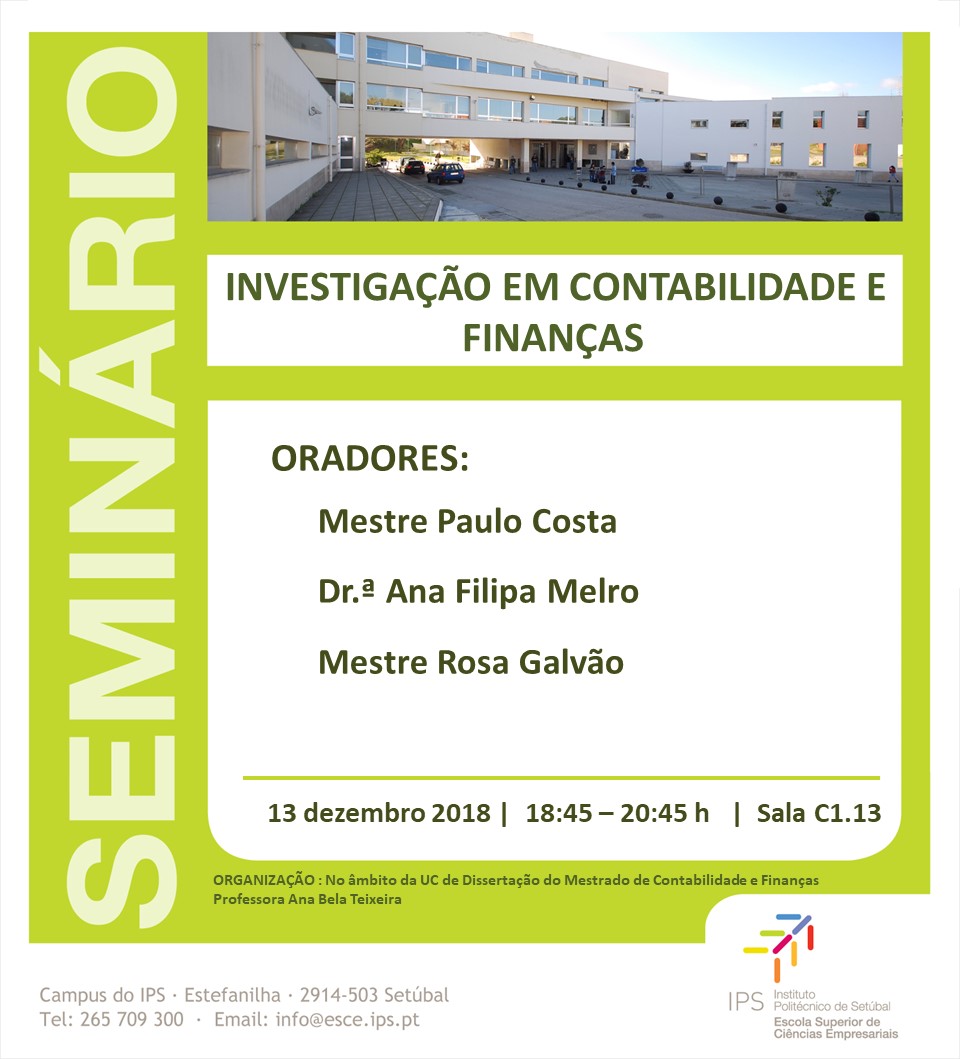 SEMINÁRIO

INVESTIGAÇÃO EM CONTABILIDADE E FINANÇAS

ORADORES:

Mestre Paulo Costa

Dr.ª Ana Filipa Melro

Mestre Rosa Galvão

13 dezembro 2018 | 18:45 – 20:45 h | Sala C1.13

ORGANIZAÇÃO : No âmbito da UC de Dissertação do Mestrado de Contabilidade e Finanças
Professora Ana Bela Teixeira

Campus do IPS · Estefanilha · 2914-503 Setúbal
Tel: 265 709 300 · Email: info@esce.ips.pt

IPS Instituto Politécnico de Setúbal
Escola Superior de Ciências Empresariais